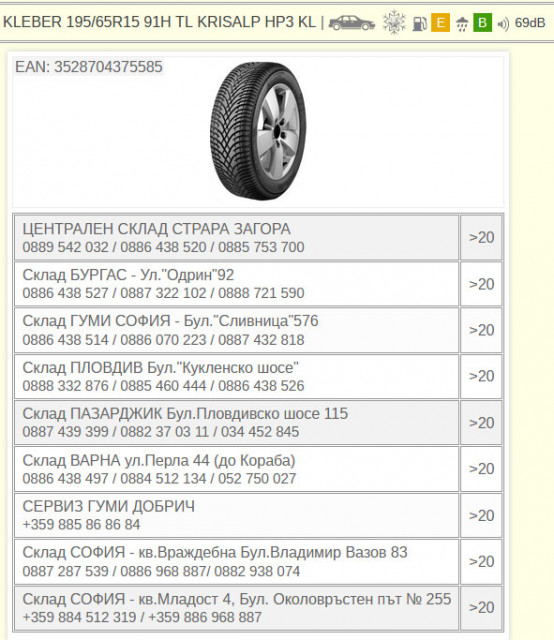 KLEBER 195/65R15 91H TL KRISALP HP3 KL | E B 69dB

EAN: 3528704375585

| | |
|---|---|
| ЦЕНТРАЛЕН СКЛАД СТРАРА ЗАГОРА 0889 542 032 / 0886 438 520 / 0885 753 700 | >20 |
| Склад БУРГАС - Ул."Одрин"92 0886 438 527 / 0887 322 102 / 0888 721 590 | >20 |
| Склад ГУМИ СОФИЯ - Бул."Сливница"576 0886 438 514 / 0886 070 223 / 0887 432 818 | >20 |
| Склад ПЛОВДИВ Бул."Кукленско шосе" 0888 332 876 / 0885 460 444 / 0886 438 526 | >20 |
| Склад ПАЗАРДЖИК Бул.Пловдивско шосе 115 0887 439 399 / 0882 37 03 11 / 034 452 845 | >20 |
| Склад ВАРНА ул.Перла 44 (до Кораба) 0886 438 497 / 0884 512 134 / 052 750 027 | >20 |
| СЕРВИЗ ГУМИ ДОБРИЧ +359 885 86 86 84 | >20 |
| Склад СОФИЯ - кв.Враждебна Бул.Владимир Вазов 83 0887 287 539 / 0886 968 887/ 0882 938 074 | >20 |
| Склад СОФИЯ - кв.Младост 4, Бул. Околовръстен път № 255 +359 884 512 319 / +359 886 968 887 | >20 |